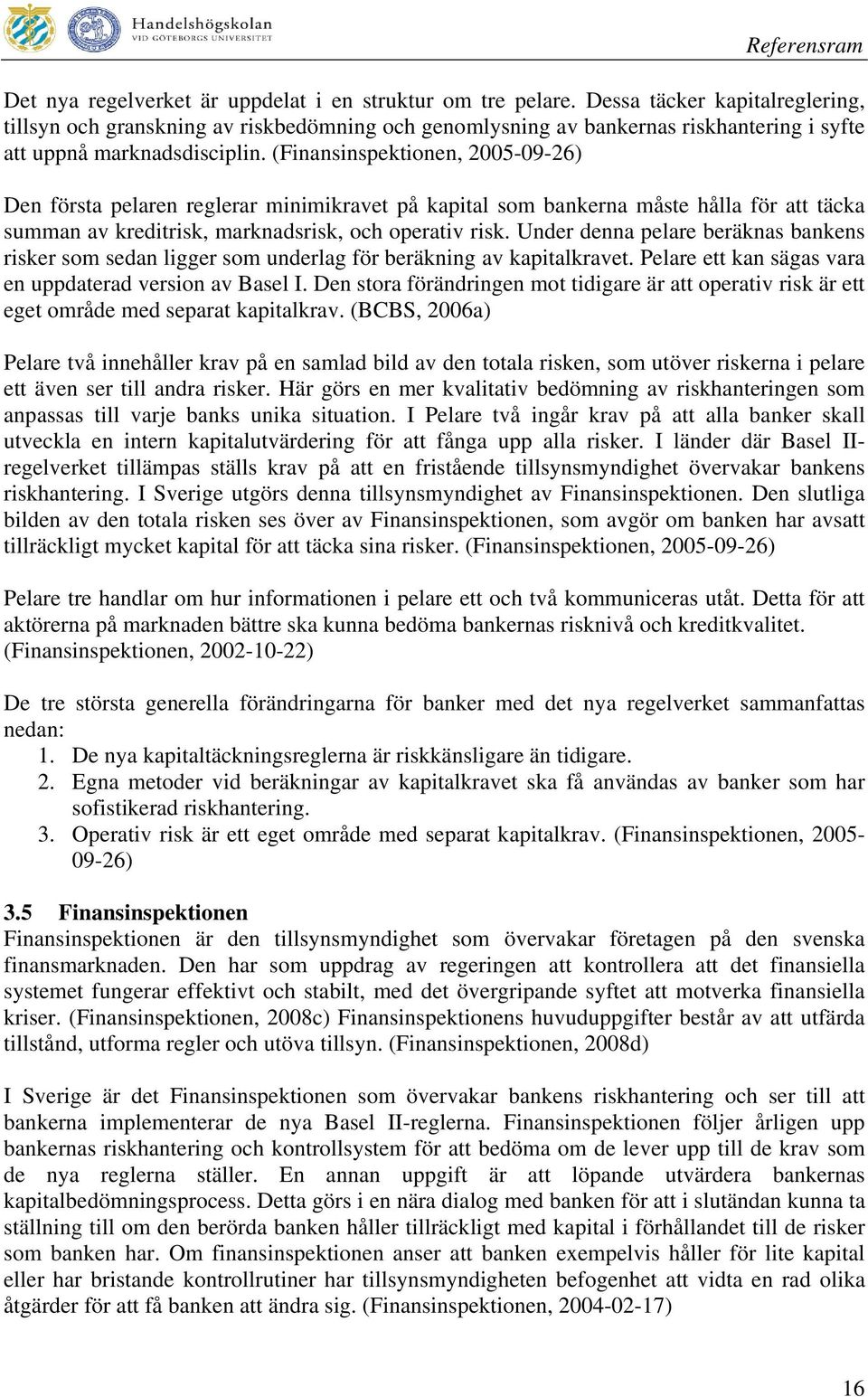 Handelshögskolan
VID GÖTEBORGS UNIVERSITET

Referensram

Det nya regelverket är uppdelat i en struktur om tre pelare. Dessa täcker kapitalreglering, tillsyn och granskning av riskbedömning och genomlysning av bankernas riskhantering i syfte att uppnå marknadsdisciplin. (Finansinspektionen, 2005-09-26)

Den första pelaren reglerar minimikravet på kapital som bankerna måste hålla för att täcka summan av kreditrisk, marknadsrisk, och operativ risk. Under denna pelare beräknas bankens risker som sedan ligger som underlag för beräkning av kapitalkravet. Pelare ett kan sägas vara en uppdaterad version av Basel I. Den stora förändringen mot tidigare är att operativ risk är ett eget område med separat kapitalkrav. (BCBS, 2006a)

Pelare två innehåller krav på en samlad bild av den totala risken, som utöver riskerna i pelare ett även ser till andra risker. Här görs en mer kvalitativ bedömning av riskhanteringen som anpassas till varje banks unika situation. I Pelare två ingår krav på att alla banker skall utveckla en intern kapitalutvärdering för att fånga upp alla risker. I länder där Basel II-regelverket tillämpas ställs krav på att en fristående tillsynsmyndighet övervakar bankens riskhantering. I Sverige utgörs denna tillsynsmyndighet av Finansinspektionen. Den slutliga bilden av den totala risken ses över av Finansinspektionen, som avgör om banken har avsatt tillräckligt mycket kapital för att täcka sina risker. (Finansinspektionen, 2005-09-26)

Pelare tre handlar om hur informationen i pelare ett och två kommuniceras utåt. Detta för att aktörerna på marknaden bättre ska kunna bedöma bankernas risknivå och kreditkvalitet. (Finansinspektionen, 2002-10-22)

De tre största generella förändringarna för banker med det nya regelverket sammanfattas nedan:
1. De nya kapitaltäckningsreglerna är riskkänsligare än tidigare.
2. Egna metoder vid beräkningar av kapitalkravet ska få användas av banker som har sofistikerad riskhantering.
3. Operativ risk är ett eget område med separat kapitalkrav. (Finansinspektionen, 2005-09-26)

3.5 Finansinspektionen
Finansinspektionen är den tillsynsmyndighet som övervakar företagen på den svenska finansmarknaden. Den har som uppdrag av regeringen att kontrollera att det finansiella systemet fungerar effektivt och stabilt, med det övergripande syftet att motverka finansiella kriser. (Finansinspektionen, 2008c) Finansinspektionens huvuduppgifter består av att utfärda tillstånd, utforma regler och utöva tillsyn. (Finansinspektionen, 2008d)

I Sverige är det Finansinspektionen som övervakar bankens riskhantering och ser till att bankerna implementerar de nya Basel II-reglerna. Finansinspektionen följer årligen upp bankernas riskhantering och kontrollsystem för att bedöma om de lever upp till de krav som de nya reglerna ställer. En annan uppgift är att löpande utvärdera bankernas kapitalbedömningsprocess. Detta görs i en nära dialog med banken för att i slutändan kunna ta ställning till om den berörda banken håller tillräckligt med kapital i förhållandet till de risker som banken har. Om finansinspektionen anser att banken exempelvis håller för lite kapital eller har bristande kontrollrutiner har tillsynsmyndigheten befogenhet att vidta en rad olika åtgärder för att få banken att ändra sig. (Finansinspektionen, 2004-02-17)

16